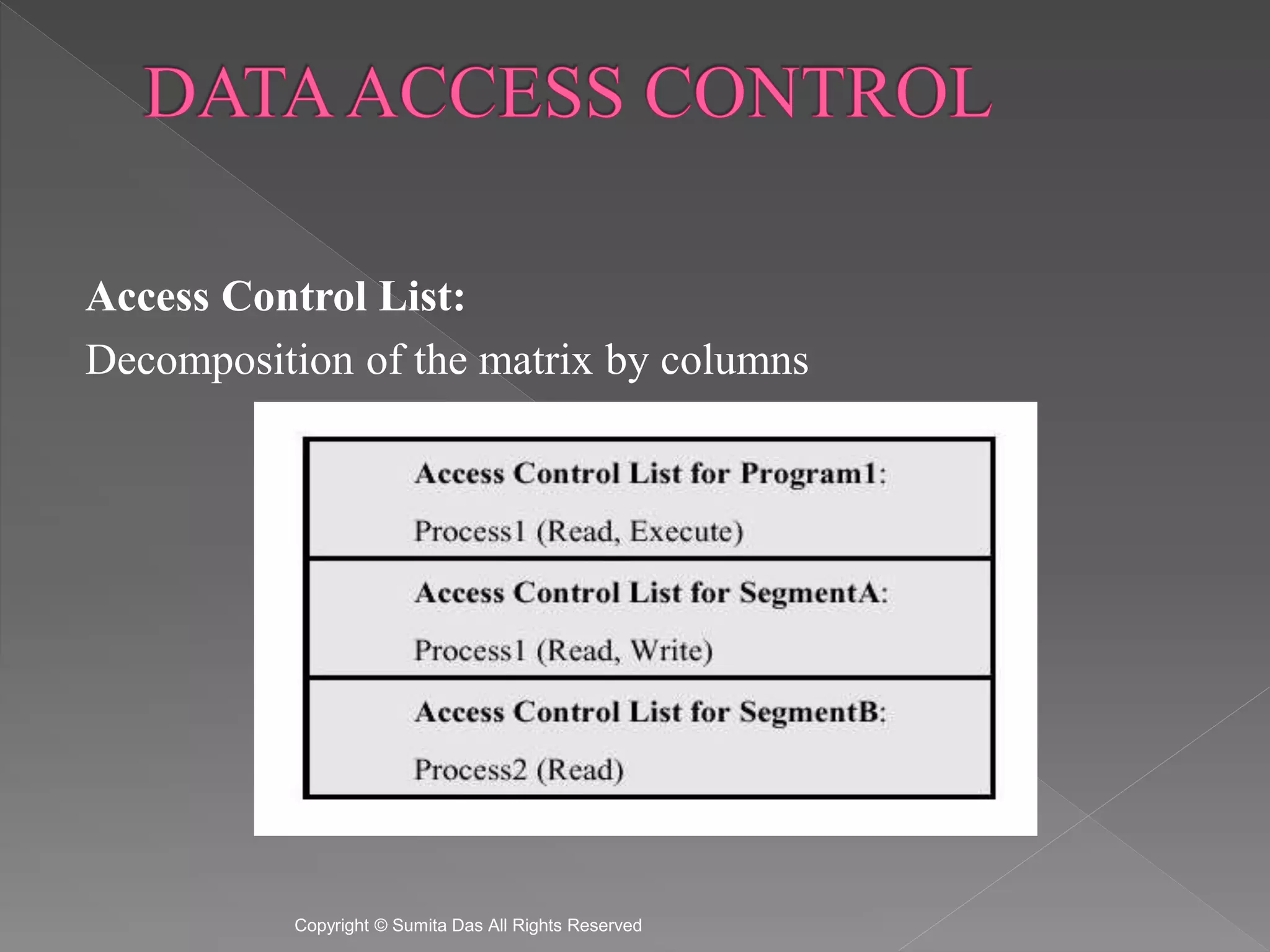 DATA ACCESS CONTROL

Access Control List:

Decomposition of the matrix by columns

Access Control List for Program1:

Process1 (Read, Execute)

Access Control List for SegmentA:

Process1 (Read, Write)

Access Control List for SegmentB:

Process2 (Read)

Copyright © Sumita Das All Rights Reserved